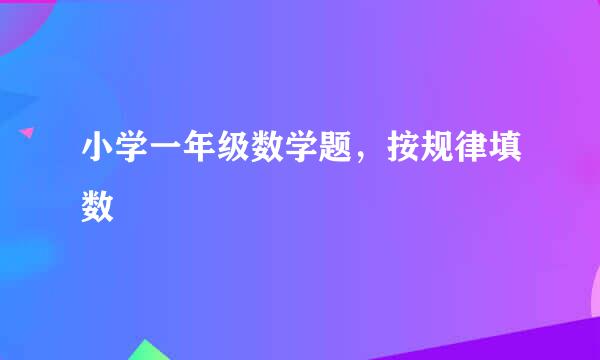 小学一年级数学题，按规律填数